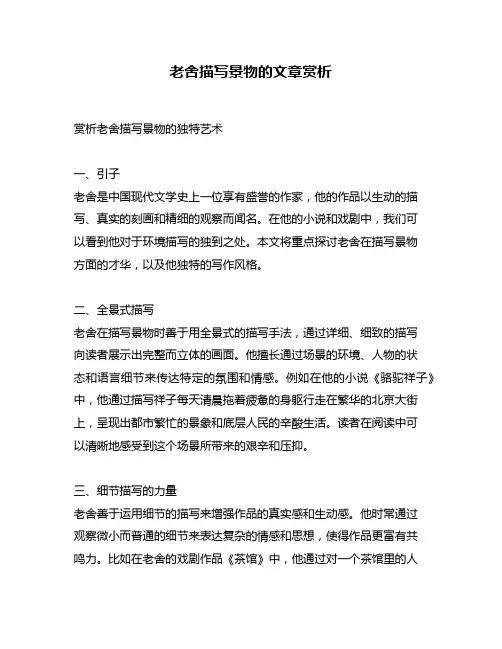 老舍描写景物的文章赏析

赏析老舍描写景物的独特艺术

一、引子
老舍是中国现代文学史上一位享有盛誉的作家，他的作品以生动的描写、真实的刻画和精细的观察而闻名。在他的小说和戏剧中，我们可以看到他对于环境描写的独到之处。本文将重点探讨老舍在描写景物方面的才华，以及他独特的写作风格。

二、全景式描写
老舍在描写景物时善于用全景式的描写手法，通过详细、细致的描写向读者展示出完整而立体的画面。他擅长通过场景的环境、人物的状态和语言细节来传达特定的氛围和情感。例如在他的小说《骆驼祥子》中，他通过描写祥子每天清晨拖着疲惫的身躯行走在繁华的北京大街上，呈现出都市繁忙的景象和底层人民的辛酸生活。读者在阅读中可以清晰地感受到这个场景所带来的艰辛和压抑。

三、细节描写的力量
老舍善于运用细节的描写来增强作品的真实感和生动感。他时常通过观察微小而普通的细节来表达复杂的情感和思想，使得作品更富有共鸣力。比如在老舍的戏剧作品《茶馆》中，他通过对一个茶馆里的人